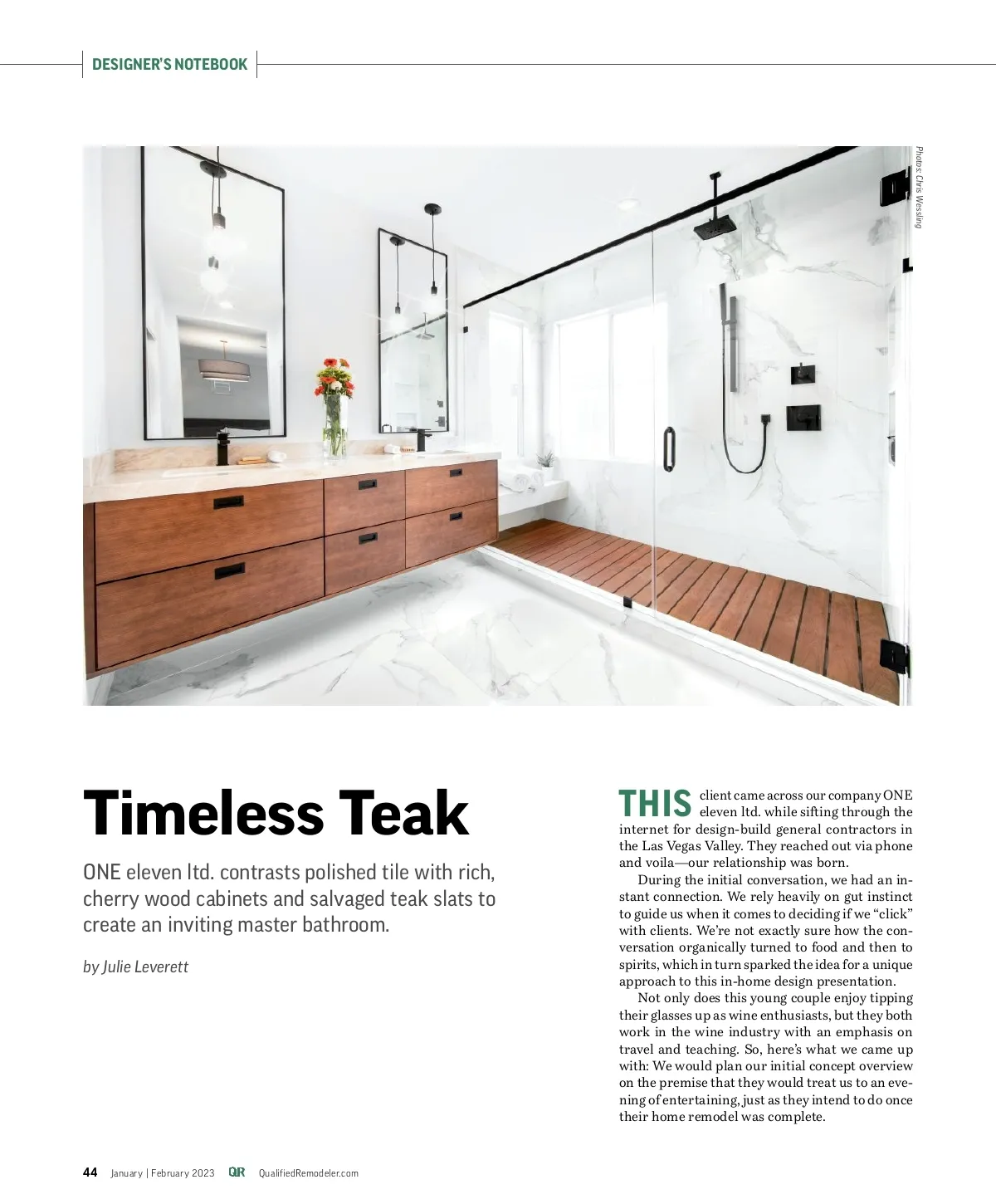 DESIGNER'S NOTEBOOK

Photos: Chris Wessling

Timeless Teak

ONE eleven ltd. contrasts polished tile with rich, cherry wood cabinets and salvaged teak slats to create an inviting master bathroom.

by Julie Leverett

THIS client came across our company ONE eleven ltd. while sifting through the internet for design-build general contractors in the Las Vegas Valley. They reached out via phone and voila—our relationship was born.

During the initial conversation, we had an instant connection. We rely heavily on gut instinct to guide us when it comes to deciding if we "click" with clients. We're not exactly sure how the conversation organically turned to food and then to spirits, which in turn sparked the idea for a unique approach to this in-home design presentation.

Not only does this young couple enjoy tipping their glasses up as wine enthusiasts, but they both work in the wine industry with an emphasis on travel and teaching. So, here's what we came up with: We would plan our initial concept overview on the premise that they would treat us to an evening of entertaining, just as they intend to do once their home remodel was complete.

44 January | February 2023 QR QualifiedRemodeler.com